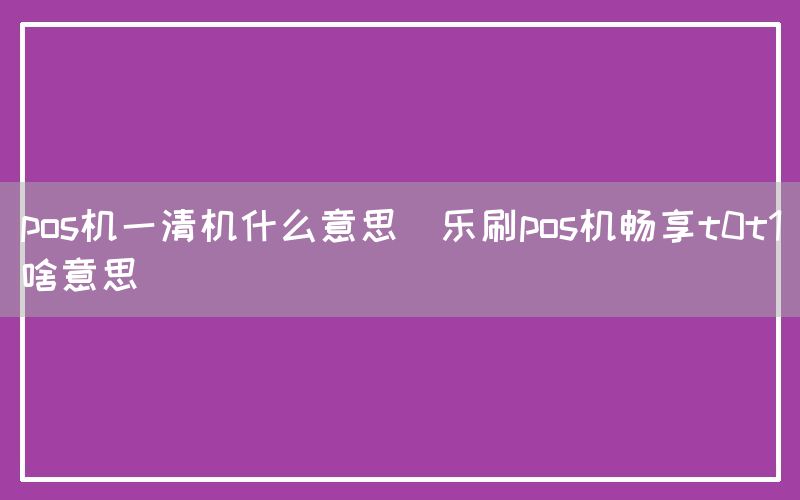 pos机一清机什么意思 乐刷pos机畅享t0t1啥意思